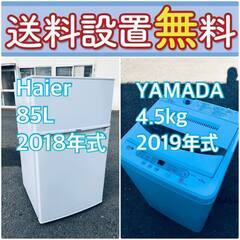 送料設置無料

Haier
85L
2018年式

YAMADA
4.5kg
2019年式